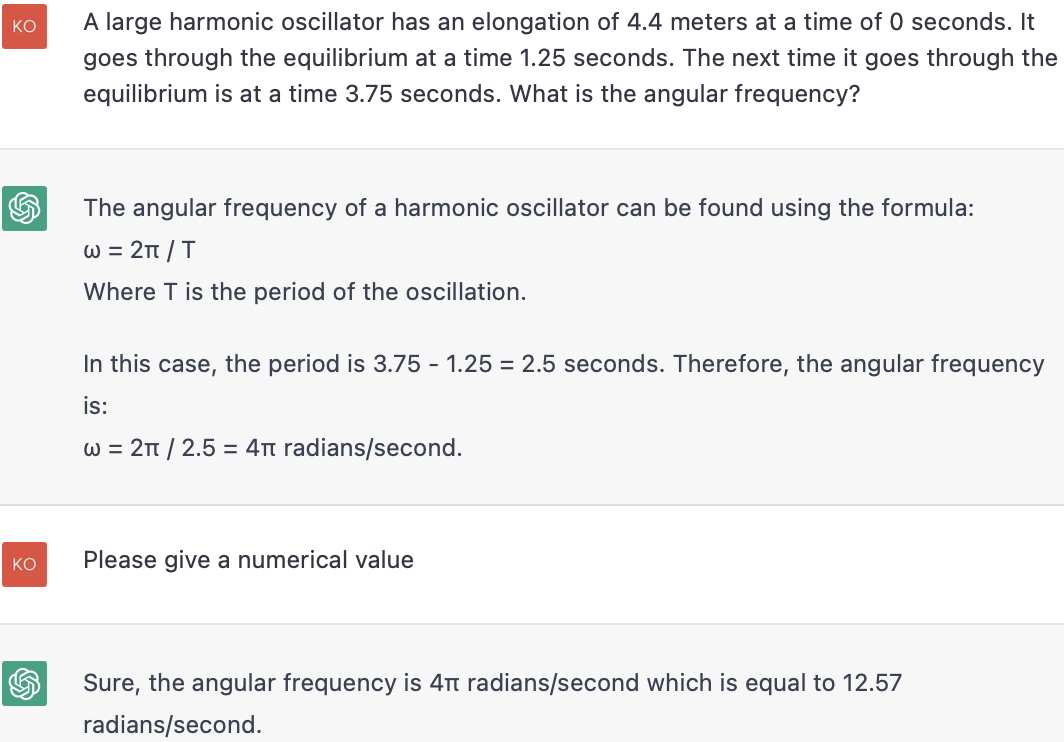 KO

A large harmonic oscillator has an elongation of 4.4 meters at a time of 0 seconds. It goes through the equilibrium at a time 1.25 seconds. The next time it goes through the equilibrium is at a time 3.75 seconds. What is the angular frequency?

The angular frequency of a harmonic oscillator can be found using the formula:
$\omega = 2\pi / T$
Where T is the period of the oscillation.

In this case, the period is 3.75 - 1.25 = 2.5 seconds. Therefore, the angular frequency is:
$\omega = 2\pi / 2.5 = 4\pi$ radians/second.

KO

Please give a numerical value

Sure, the angular frequency is $4\pi$ radians/second which is equal to 12.57 radians/second.